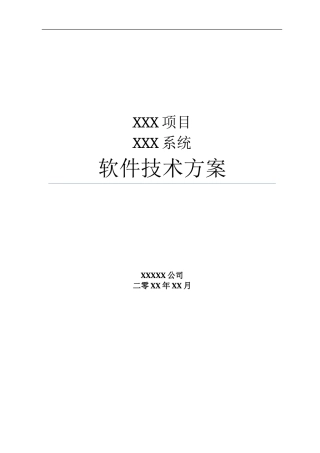 XXX 项目
XXX 系统
软件技术方案

XXXXX 公司
二零 XX 年 XX 月